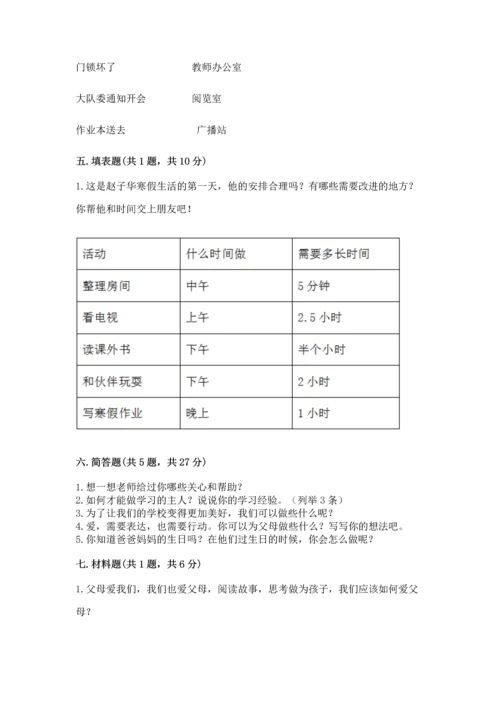 门锁坏了　　　　　　教师办公室

大队委通知开会　　　阅览室

作业本送去　　　　　广播站

五. 填表题(共 1 题，共 10 分)

1. 这是赵子华寒假生活的第一天，他的安排合理吗？有哪些需要改进的地方？你帮他和时间交上朋友吧！

| 活动 | 什么时间做 | 需要多长时间 |
|---|---|---|
| 整理房间 | 中午 | 5 分钟 |
| 看电视 | 上午 | 2.5 小时 |
| 读课外书 | 下午 | 半个小时 |
| 和伙伴玩耍 | 下午 | 2 小时 |
| 写寒假作业 | 晚上 | 1 小时 |

六. 简答题(共 5 题，共 27 分)

1. 想一想老师给过你哪些关心和帮助？
2. 如何才能做学习的主人？说说你的学习经验。（列举 3 条）
3. 为了让我们的学校变得更加美好，我们可以做些什么呢？
4. 爱，需要表达，也需要行动。你可以为父母做些什么？写写你的想法吧。
5. 你知道爸爸妈妈的生日吗？在他们过生日的时候，你会怎么做呢？

七. 材料题(共 1 题，共 6 分)

1. 父母爱我们，我们也爱父母，阅读故事，思考做为孩子，我们应该如何爱父母？